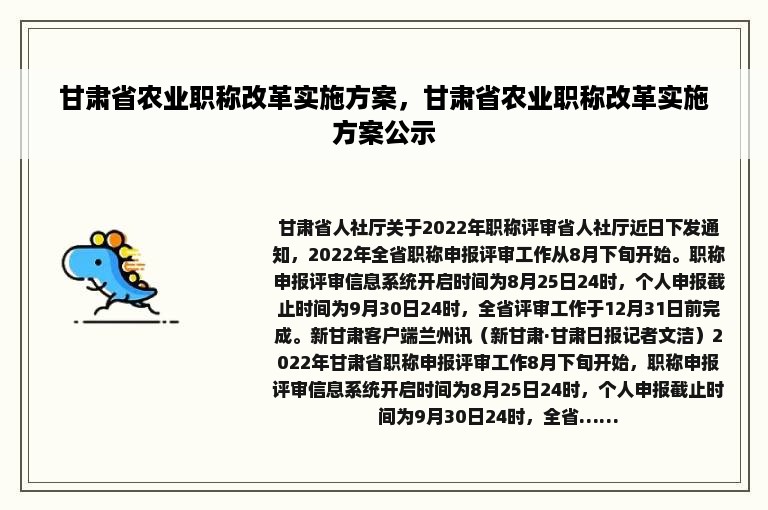 甘肃省农业职称改革实施方案，甘肃省农业职称改革实施方案公示

甘肃省人社厅关于2022年职称评审省人社厅近日下发通知，2022年全省职称申报评审工作从8月下旬开始。职称申报评审信息系统开启时间为8月25日24时，个人申报截止时间为9月30日24时，全省评审工作于12月31日前完成。新甘肃客户端兰州讯（新甘肃·甘肃日报记者文洁）2022年甘肃省职称申报评审工作8月下旬开始，职称申报评审信息系统开启时间为8月25日24时，个人申报截止时间为9月30日24时，全省......